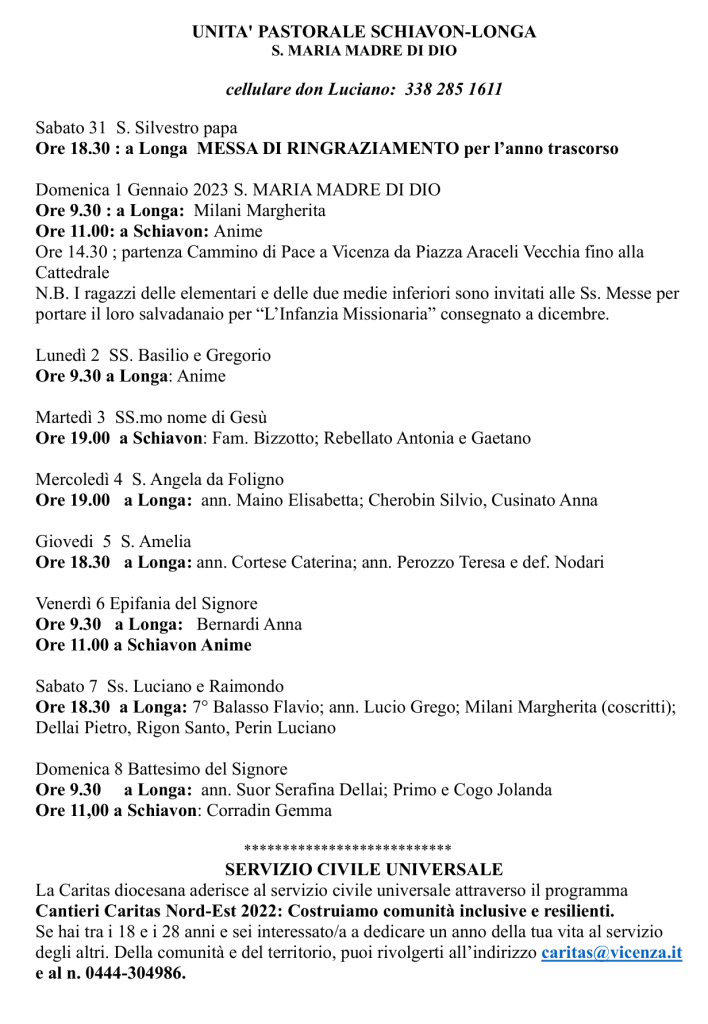 UNITA' PASTORALE SCHIAVON-LONGA
S. MARIA MADRE DI DIO

cellulare don Luciano: 338 285 1611

Sabato 31 S. Silvestro papa
Ore 18.30 : a Longa MESSA DI RINGRAZIAMENTO per l'anno trascorso

Domenica 1 Gennaio 2023 S. MARIA MADRE DI DIO
Ore 9.30 : a Longa: Milani Margherita
Ore 11.00: a Schiavon: Anime
Ore 14.30 ; partenza Cammino di Pace a Vicenza da Piazza Araceli Vecchia fino alla Cattedrale
N.B. I ragazzi delle elementari e delle due medie inferiori sono invitati alle Ss. Messe per portare il loro salvadanaio per "L'Infanzia Missionaria" consegnato a dicembre.

Lunedì 2 SS. Basilio e Gregorio
Ore 9.30 a Longa: Anime

Martedì 3 SS.mo nome di Gesù
Ore 19.00 a Schiavon: Fam. Bizzotto; Rebellato Antonia e Gaetano

Mercoledì 4 S. Angela da Foligno
Ore 19.00 a Longa: ann. Maino Elisabetta; Cherobin Silvio, Cusinato Anna

Giovedì 5 S. Amelia
Ore 18.30 a Longa: ann. Cortese Caterina; ann. Perozzo Teresa e def. Nodari

Venerdì 6 Epifania del Signore
Ore 9.30 a Longa: Bernardi Anna
Ore 11.00 a Schiavon Anime

Sabato 7 Ss. Luciano e Raimondo
Ore 18.30 a Longa: 7° Balasso Flavio; ann. Lucio Grego; Milani Margherita (coscritti); Dellai Pietro, Rigon Santo, Perin Luciano

Domenica 8 Battesimo del Signore
Ore 9.30 a Longa: ann. Suor Serafina Dellai; Primo e Cogo Jolanda
Ore 11,00 a Schiavon: Corradin Gemma

***************************
SERVIZIO CIVILE UNIVERSALE
La Caritas diocesana aderisce al servizio civile universale attraverso il programma
Cantieri Caritas Nord-Est 2022: Costruiamo comunità inclusive e resilienti.
Se hai tra i 18 e i 28 anni e sei interessato/a a dedicare un anno della tua vita al servizio degli altri. Della comunità e del territorio, puoi rivolgerti all'indirizzo caritas@vicenza.it e al n. 0444-304986.